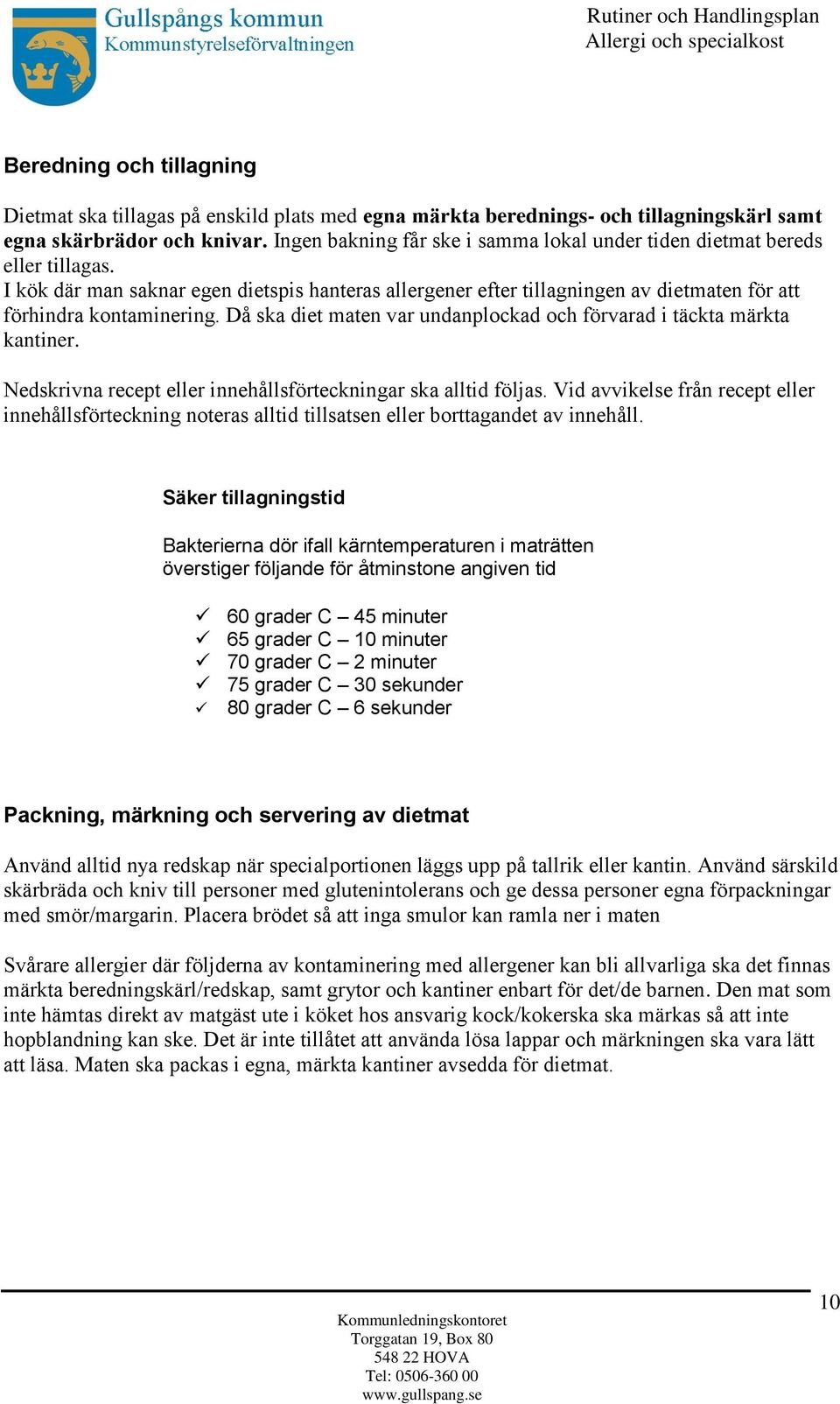 Gullspångs kommun
Kommunstyrelseförvaltningen

Rutiner och Handlingsplan
Allergi och specialkost

Beredning och tillagning

Dietmat ska tillagas på enskild plats med egna märkta berednings- och tillagningskärl samt egna skärbrädor och knivar. Ingen bakning får ske i samma lokal under tiden dietmat bereds eller tillagas.
I kök där man saknar egen dietspis hanteras allergener efter tillagningen av dietmaten för att förhindra kontaminering. Då ska diet maten var undanplockad och förvarad i täckta märkta kantiner.

Nedskrivna recept eller innehållsförteckningar ska alltid följas. Vid avvikelse från recept eller innehållsförteckning noteras alltid tillsatsen eller borttagandet av innehåll.

Säker tillagningstid

Bakterierna dör ifall kärntemperaturen i maträtten överstiger följande för åtminstone angiven tid

✓ 60 grader C – 45 minuter
✓ 65 grader C – 10 minuter
✓ 70 grader C – 2 minuter
✓ 75 grader C – 30 sekunder
✓ 80 grader C – 6 sekunder

Packning, märkning och servering av dietmat

Använd alltid nya redskap när specialportionen läggs upp på tallrik eller kantin. Använd särskild skärbräda och kniv till personer med glutenintolerans och ge dessa personer egna förpackningar med smör/margarin. Placera brödet så att inga smulor kan ramla ner i maten

Svårare allergier där följderna av kontaminering med allergener kan bli allvarliga ska det finnas märkta beredningskärl/redskap, samt grytor och kantiner enbart för det/de barnen. Den mat som inte hämtas direkt av matgäst ute i köket hos ansvarig kock/kokerska ska märkas så att inte hopblandning kan ske. Det är inte tillåtet att använda lösa lappar och märkningen ska vara lätt att läsa. Maten ska packas i egna, märkta kantiner avsedda för dietmat.

10

Kommunledningskontoret
Torggatan 19, Box 80
548 22 HOVA
Tel: 0506-360 00
www.gullspang.se